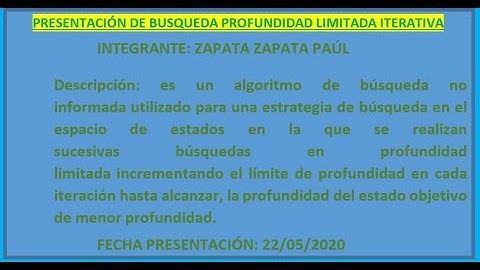 PRESENTACIÓN DE BUSQUEDA PROFUNDIDAD LIMITADA ITERATIVA

INTEGRANTE: ZAPATA ZAPATA PAÚL

Descripción: es un algoritmo de búsqueda no informada utilizado para una estrategia de búsqueda en el espacio de estados en la que se realizan sucesivas búsquedas en profundidad limitada incrementando el límite de profundidad en cada iteración hasta alcanzar, la profundidad del estado objetivo de menor profundidad.

FECHA PRESENTACIÓN: 22/05/2020